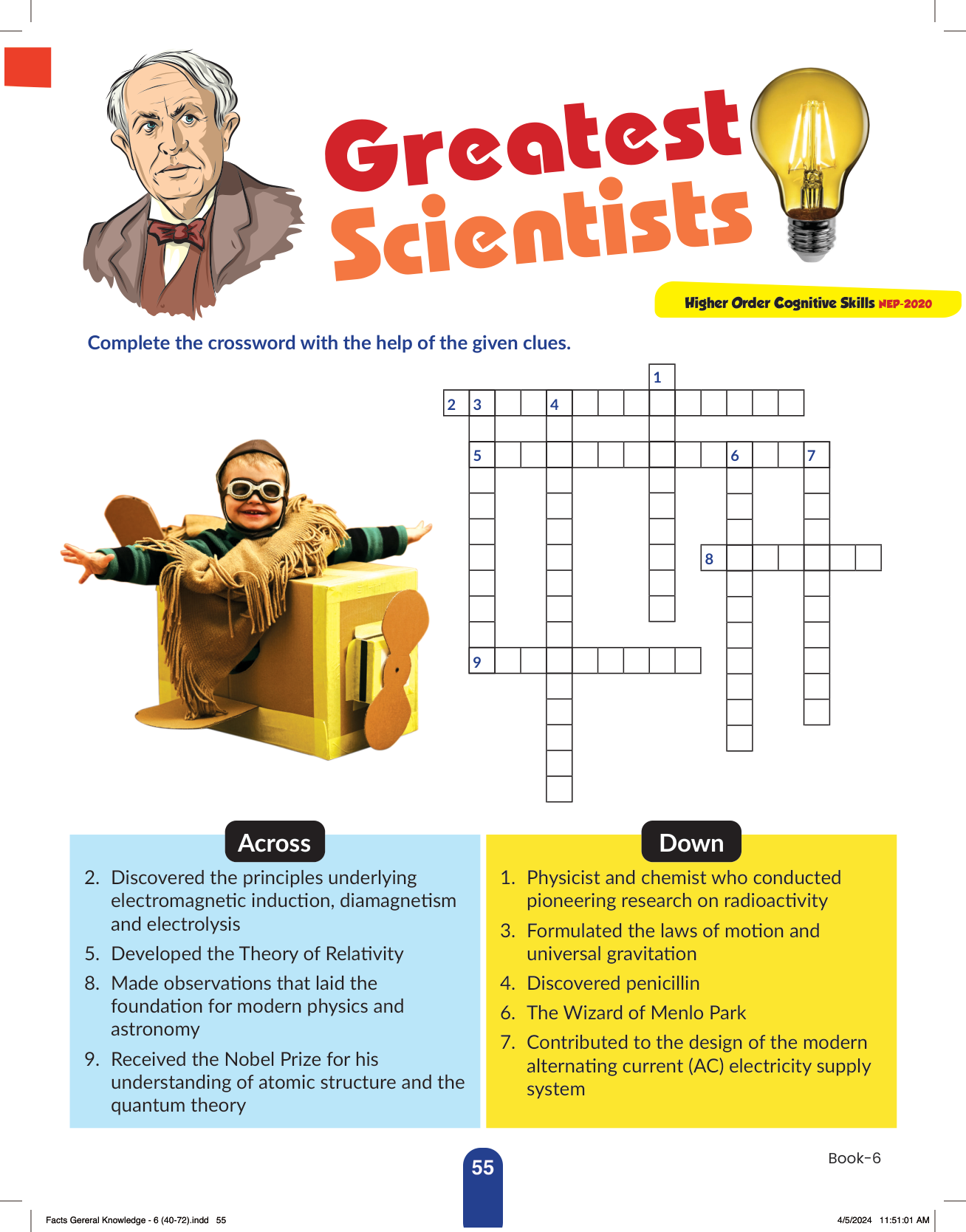 Greatest Scientists

Higher Order Cognitive Skills NEP-2020

Complete the crossword with the help of the given clues.

1
2 3 4
5 6 7
8
9

Across

2. Discovered the principles underlying electromagnetic induction, diamagnetism and electrolysis
5. Developed the Theory of Relativity
8. Made observations that laid the foundation for modern physics and astronomy
9. Received the Nobel Prize for his understanding of atomic structure and the quantum theory

Down

1. Physicist and chemist who conducted pioneering research on radioactivity
3. Formulated the laws of motion and universal gravitation
4. Discovered penicillin
6. The Wizard of Menlo Park
7. Contributed to the design of the modern alternating current (AC) electricity supply system

55

Book-6

Facts Gereral Knowledge - 6 (40-72).indd 55

4/5/2024 11:51:01 AM